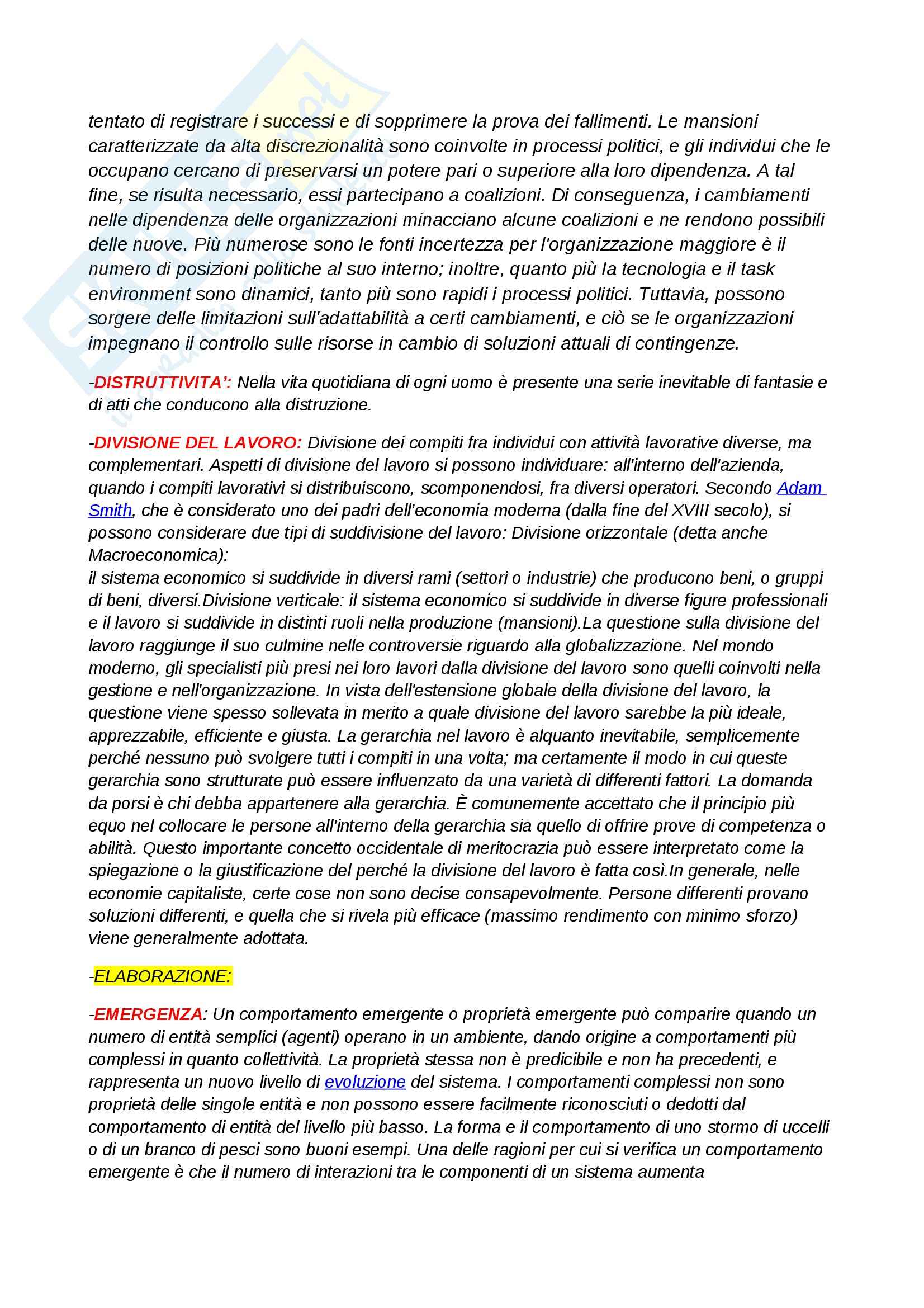 tentato di registrare i successi e di sopprimere la prova dei fallimenti. Le mansioni caratterizzate da alta discrezionalità sono coinvolte in processi politici, e gli individui che le occupano cercano di preservarsi un potere pari o superiore alla loro dipendenza. A tal fine, se risulta necessario, essi partecipano a coalizioni. Di conseguenza, i cambiamenti nelle dipendenza delle organizzazioni minacciano alcune coalizioni e ne rendono possibili delle nuove. Più numerose sono le fonti incertezza per l'organizzazione maggiore è il numero di posizioni politiche al suo interno; inoltre, quanto più la tecnologia e il task environment sono dinamici, tanto più sono rapidi i processi politici. Tuttavia, possono sorgere delle limitazioni sull'adattabilità a certi cambiamenti, e ciò se le organizzazioni impegnano il controllo sulle risorse in cambio di soluzioni attuali di contingenze.

-DISTRUTTIVITA': Nella vita quotidiana di ogni uomo è presente una serie inevitable di fantasie e di atti che conducono alla distruzione.

-DIVISIONE DEL LAVORO: Divisione dei compiti fra individui con attività lavorative diverse, ma complementari. Aspetti di divisione del lavoro si possono individuare: all'interno dell'azienda, quando i compiti lavorativi si distribuiscono, scomponendosi, fra diversi operatori. Secondo Adam Smith, che è considerato uno dei padri dell'economia moderna (dalla fine del XVIII secolo), si possono considerare due tipi di suddivisione del lavoro: Divisione orizzontale (detta anche Macroeconomica):
il sistema economico si suddivide in diversi rami (settori o industrie) che producono beni, o gruppi di beni, diversi.Divisione verticale: il sistema economico si suddivide in diverse figure professionali e il lavoro si suddivide in distinti ruoli nella produzione (mansioni).La questione sulla divisione del lavoro raggiunge il suo culmine nelle controversie riguardo alla globalizzazione. Nel mondo moderno, gli specialisti più presi nei loro lavori dalla divisione del lavoro sono quelli coinvolti nella gestione e nell'organizzazione. In vista dell'estensione globale della divisione del lavoro, la questione viene spesso sollevata in merito a quale divisione del lavoro sarebbe la più ideale, apprezzabile, efficiente e giusta. La gerarchia nel lavoro è alquanto inevitabile, semplicemente perché nessuno può svolgere tutti i compiti in una volta; ma certamente il modo in cui queste gerarchia sono strutturate può essere influenzato da una varietà di differenti fattori. La domanda da porsi è chi debba appartenere alla gerarchia. È comunemente accettato che il principio più equo nel collocare le persone all'interno della gerarchia sia quello di offrire prove di competenza o abilità. Questo importante concetto occidentale di meritocrazia può essere interpretato come la spiegazione o la giustificazione del perché la divisione del lavoro è fatta così.In generale, nelle economie capitaliste, certe cose non sono decise consapevolmente. Persone differenti provano soluzioni differenti, e quella che si rivela più efficace (massimo rendimento con minimo sforzo) viene generalmente adottata.

-ELABORAZIONE:

-EMERGENZA: Un comportamento emergente o proprietà emergente può comparire quando un numero di entità semplici (agenti) operano in un ambiente, dando origine a comportamenti più complessi in quanto collettività. La proprietà stessa non è predicibile e non ha precedenti, e rappresenta un nuovo livello di evoluzione del sistema. I comportamenti complessi non sono proprietà delle singole entità e non possono essere facilmente riconosciuti o dedotti dal comportamento di entità del livello più basso. La forma e il comportamento di uno stormo di uccelli o di un branco di pesci sono buoni esempi. Una delle ragioni per cui si verifica un comportamento emergente è che il numero di interazioni tra le componenti di un sistema aumenta